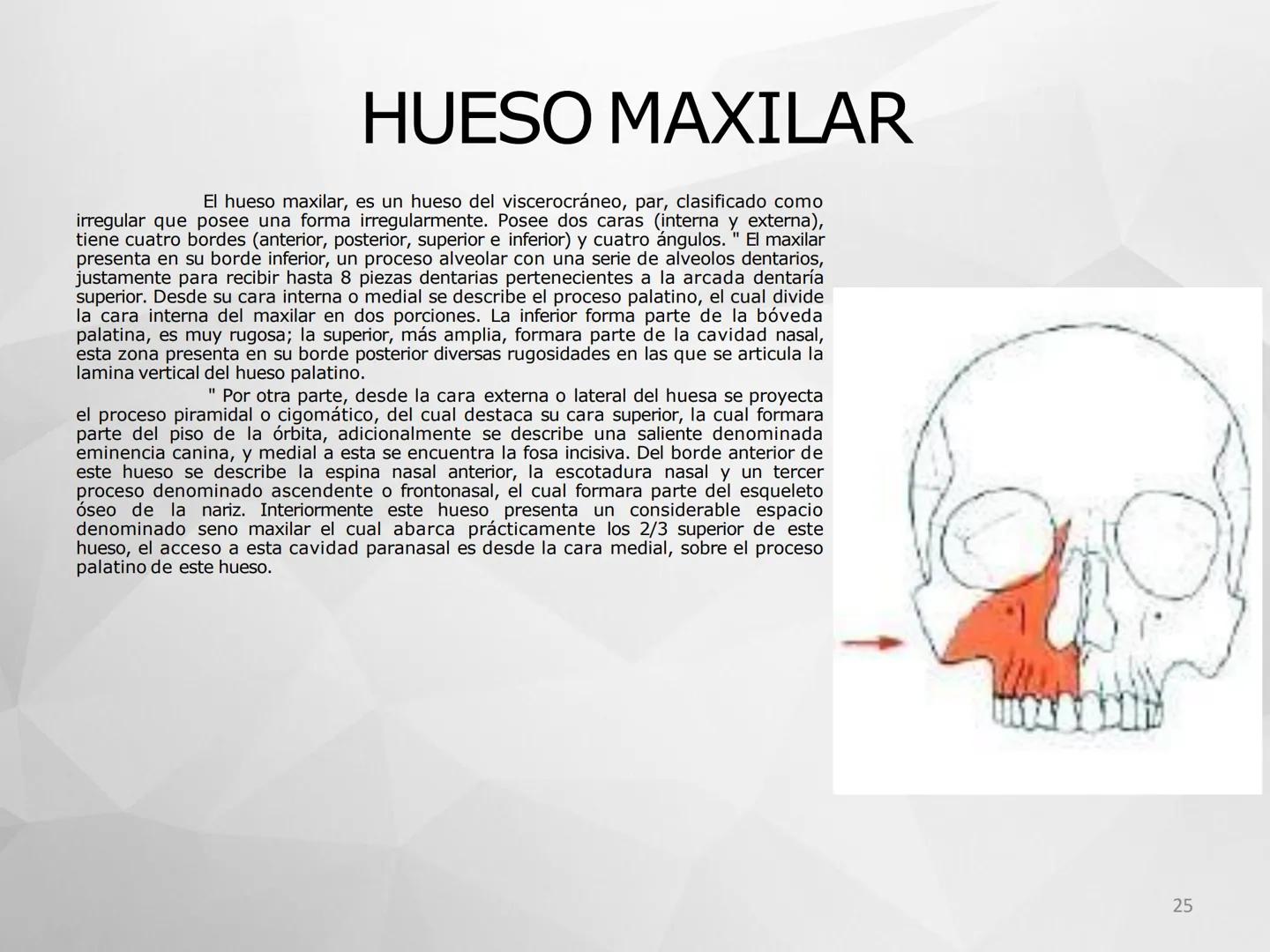 HUESO MAXILAR

El hueso maxilar, es un hueso del viscerocráneo, par, clasificado como irregular que posee una forma irregularmente. Posee dos caras (interna y externa), tiene cuatro bordes (anterior, posterior, superior e inferior) y cuatro ángulos. " El maxilar presenta en su borde inferior, un proceso alveolar con una serie de alveolos dentarios, justamente para recibir hasta 8 piezas dentarias pertenecientes a la arcada dentaría superior. Desde su cara interna o medial se describe el proceso palatino, el cual divide la cara interna del maxilar en dos porciones. La inferior forma parte de la bóveda palatina, es muy rugosa; la superior, más amplia, formara parte de la cavidad nasal, esta zona presenta en su borde posterior diversas rugosidades en las que se articula la lamina vertical del hueso palatino.

" Por otra parte, desde la cara externa o lateral del huesa se proyecta el proceso piramidal o cigomático, del cual destaca su cara superior, la cual formara parte del piso de la órbita, adicionalmente se describe una saliente denominada eminencia canina, y medial a esta se encuentra la fosa incisiva. Del borde anterior de este hueso se describe la espina nasal anterior, la escotadura nasal y un tercer proceso denominado ascendente o frontonasal, el cual formara parte del esqueleto óseo de la nariz. Interiormente este hueso presenta un considerable espacio denominado seno maxilar el cual abarca prácticamente los 2/3 superior de este hueso, el acceso a esta cavidad paranasal es desde la cara medial, sobre el proceso palatino de este hueso.

25